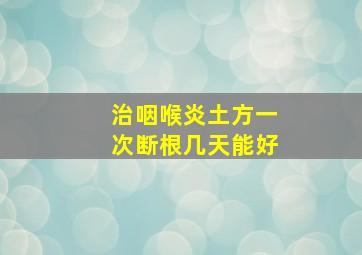 治咽喉炎土方一次断根几天能好